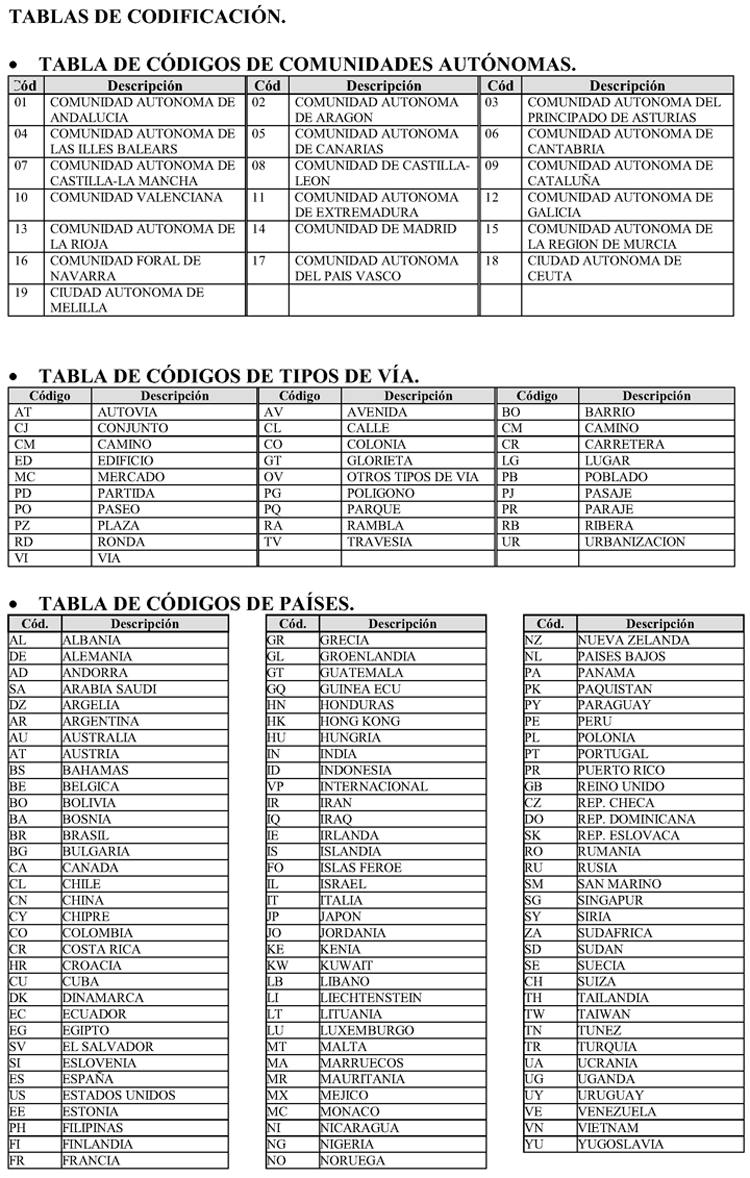 TABLAS DE CODIFICACIÓN.

• TABLA DE CÓDIGOS DE COMUNIDADES AUTÓNOMAS.

| Cód | Descripción | Cód | Descripción | Cód | Descripción |
|---|---|---|---|---|---|
| 01 | COMUNIDAD AUTONOMA DE ANDALUCIA | 02 | COMUNIDAD AUTONOMA DE ARAGON | 03 | COMUNIDAD AUTONOMA DEL PRINCIPADO DE ASTURIAS |
| 04 | COMUNIDAD AUTONOMA DE LAS ILLES BALEARS | 05 | COMUNIDAD AUTONOMA DE CANARIAS | 06 | COMUNIDAD AUTONOMA DE CANTABRIA |
| 07 | COMUNIDAD AUTONOMA DE CASTILLA-LA MANCHA | 08 | COMUNIDAD DE CASTILLA-LEON | 09 | COMUNIDAD AUTONOMA DE CATALUÑA |
| 10 | COMUNIDAD VALENCIANA | 11 | COMUNIDAD AUTONOMA DE EXTREMADURA | 12 | COMUNIDAD AUTONOMA DE GALICIA |
| 13 | COMUNIDAD AUTONOMA DE LA RIOJA | 14 | COMUNIDAD DE MADRID | 15 | COMUNIDAD AUTONOMA DE LA REGION DE MURCIA |
| 16 | COMUNIDAD FORAL DE NAVARRA | 17 | COMUNIDAD AUTONOMA DEL PAIS VASCO | 18 | CIUDAD AUTONOMA DE CEUTA |
| 19 | CIUDAD AUTONOMA DE MELILLA | | | | |

• TABLA DE CÓDIGOS DE TIPOS DE VÍA.

| Código | Descripción | Código | Descripción | Código | Descripción |
|---|---|---|---|---|---|
| AT | AUTOVIA | AV | AVENIDA | BO | BARRIO |
| CJ | CONJUNTO | CL | CALLE | CM | CAMINO |
| CM | CAMINO | CO | COLONIA | CR | CARRETERA |
| ED | EDIFICIO | GT | GLORIETA | LG | LUGAR |
| MC | MERCADO | OV | OTROS TIPOS DE VIA | PB | POBLADO |
| PD | PARTIDA | PG | POLIGONO | PJ | PASAJE |
| PO | PASEO | PQ | PARQUE | PR | PARAJE |
| PZ | PLAZA | RA | RAMBLA | RB | RIBERA |
| RD | RONDA | TV | TRAVESIA | UR | URBANIZACION |
| VI | VIA | | | | |

• TABLA DE CÓDIGOS DE PAÍSES.

| Cód. | Descripción |
|---|---|
| AL | ALBANIA |
| DE | ALEMANIA |
| AD | ANDORRA |
| SA | ARABIA SAUDI |
| DZ | ARGELIA |
| AR | ARGENTINA |
| AU | AUSTRALIA |
| AT | AUSTRIA |
| BS | BAHAMAS |
| BE | BELGICA |
| BO | BOLIVIA |
| BA | BOSNIA |
| BR | BRASIL |
| BG | BULGARIA |
| CA | CANADA |
| CL | CHILE |
| CN | CHINA |
| CY | CHIPRE |
| CO | COLOMBIA |
| CR | COSTA RICA |
| HR | CROACIA |
| CU | CUBA |
| DK | DINAMARCA |
| EC | ECUADOR |
| EG | EGIPTO |
| SV | EL SALVADOR |
| SI | ESLOVENIA |
| ES | ESPAÑA |
| US | ESTADOS UNIDOS |
| EE | ESTONIA |
| PH | FILIPINAS |
| FI | FINLANDIA |
| FR | FRANCIA |

| Cód. | Descripción |
|---|---|
| GR | GRECIA |
| GL | GROENLANDIA |
| GT | GUATEMALA |
| GQ | GUINEA ECU |
| HN | HONDURAS |
| HK | HONG KONG |
| HU | HUNGRIA |
| IN | INDIA |
| ID | INDONESIA |
| VP | INTERNACIONAL |
| IR | IRAN |
| IQ | IRAQ |
| IE | IRLANDA |
| IS | ISLANDIA |
| FO | ISLAS FEROE |
| IL | ISRAEL |
| IT | ITALIA |
| JP | JAPON |
| JO | JORDANIA |
| KE | KENIA |
| KW | KUWAIT |
| LB | LIBANO |
| LI | LIECHTENSTEIN |
| LT | LITUANIA |
| LU | LUXEMBURGO |
| MT | MALTA |
| MA | MARRUECOS |
| MR | MAURITANIA |
| MX | MEJICO |
| MC | MONACO |
| NI | NICARAGUA |
| NG | NIGERIA |
| NO | NORUEGA |

| Cód. | Descripción |
|---|---|
| NZ | NUEVA ZELANDA |
| NL | PAISES BAJOS |
| PA | PANAMA |
| PK | PAQUISTAN |
| PY | PARAGUAY |
| PE | PERU |
| PL | POLONIA |
| PT | PORTUGAL |
| PR | PUERTO RICO |
| GB | REINO UNIDO |
| CZ | REP. CHECA |
| DO | REP. DOMINICANA |
| SK | REP. ESLOVACA |
| RO | RUMANIA |
| RU | RUSIA |
| SM | SAN MARINO |
| SG | SINGAPUR |
| SY | SIRIA |
| ZA | SUDAFRICA |
| SD | SUDAN |
| SE | SUECIA |
| CH | SUIZA |
| TH | TAILANDIA |
| TW | TAIWAN |
| TN | TUNEZ |
| TR | TURQUIA |
| UA | UCRANIA |
| UG | UGANDA |
| UY | URUGUAY |
| VE | VENEZUELA |
| VN | VIETNAM |
| YU | YUGOSLAVIA |